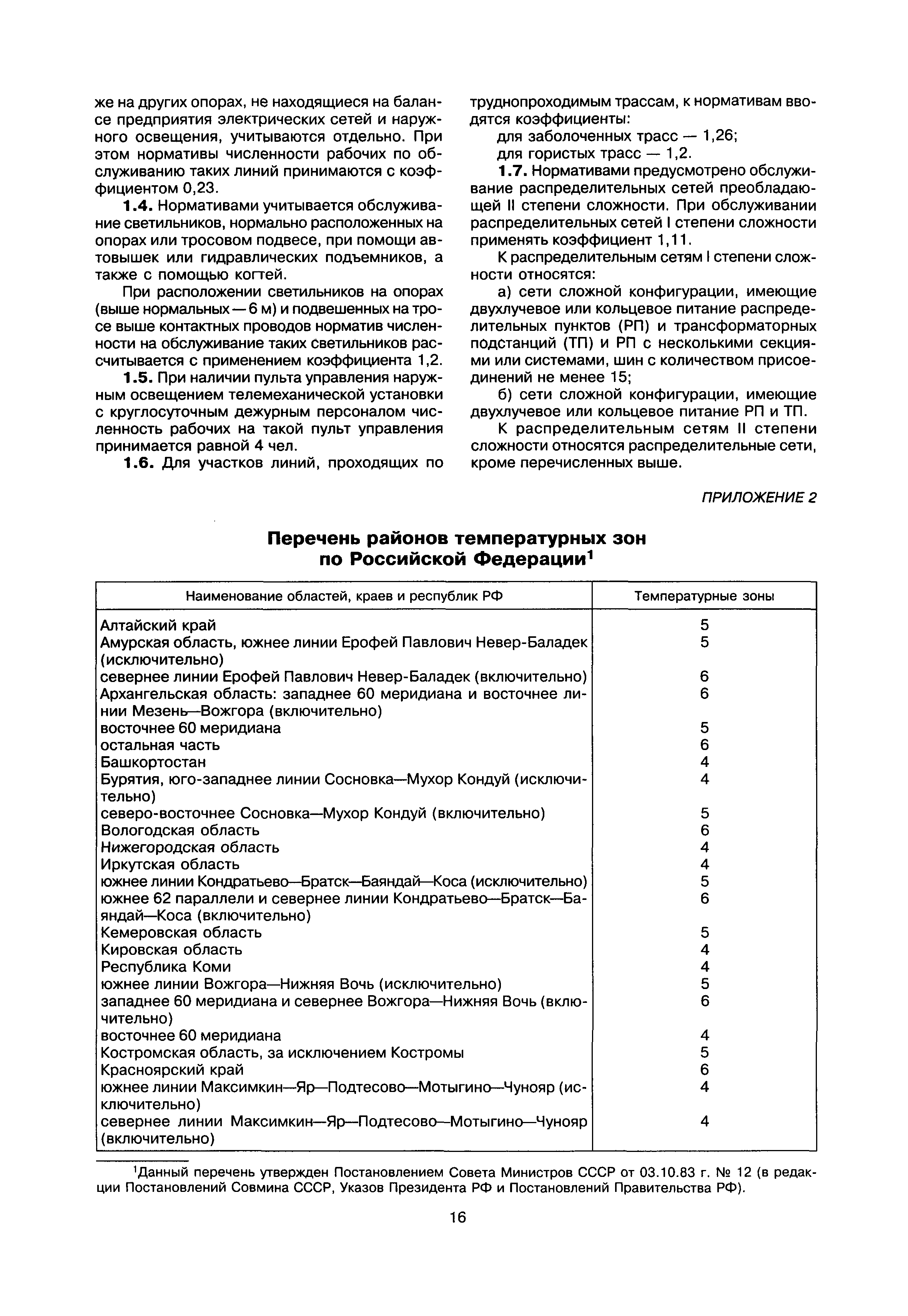 же на других опорах, не находящиеся на балансе предприятия электрических сетей и наружного освещения, учитываются отдельно. При этом нормативы численности рабочих по обслуживанию таких линий принимаются с коэффициентом 0,23.

**1.4.** Нормативами учитывается обслуживание светильников, нормально расположенных на опорах или тросовом подвесе, при помощи автовышек или гидравлических подъемников, а также с помощью когтей.

При расположении светильников на опорах (выше нормальных — 6 м) и подвешенных на тросе выше контактных проводов норматив численности на обслуживание таких светильников рассчитывается с применением коэффициента 1,2.

**1.5.** При наличии пульта управления наружным освещением телемеханической установки с круглосуточным дежурным персоналом численность рабочих на такой пульт управления принимается равной 4 чел.

**1.6.** Для участков линий, проходящих по труднопроходимым трассам, к нормативам вводятся коэффициенты:

для заболоченных трасс — 1,26;

для гористых трасс — 1,2.

**1.7.** Нормативами предусмотрено обслуживание распределительных сетей преобладающей II степени сложности. При обслуживании распределительных сетей I степени сложности применять коэффициент 1,11.

К распределительным сетям I степени сложности относятся:

а) сети сложной конфигурации, имеющие двухлучевое или кольцевое питание распределительных пунктов (РП) и трансформаторных подстанций (ТП) и РП с несколькими секциями или системами, шин с количеством присоединений не менее 15;

б) сети сложной конфигурации, имеющие двухлучевое или кольцевое питание РП и ТП.

К распределительным сетям II степени сложности относятся распределительные сети, кроме перечисленных выше.

ПРИЛОЖЕНИЕ 2

**Перечень районов температурных зон по Российской Федерации$^1$**

| Наименование областей, краев и республик РФ | Температурные зоны |
|---|---|
| Алтайский край | 5 |
| Амурская область, южнее линии Ерофей Павлович Невер-Баладек (исключительно) | 5 |
| севернее линии Ерофей Павлович Невер-Баладек (включительно) | 6 |
| Архангельская область: западнее 60 меридиана и восточнее линии Мезень—Вожгора (включительно) | 6 |
| восточнее 60 меридиана | 5 |
| остальная часть | 6 |
| Башкортостан | 4 |
| Бурятия, юго-западнее линии Сосновка—Мухор Кондуй (исключительно) | 4 |
| северо-восточнее Сосновка—Мухор Кондуй (включительно) | 5 |
| Вологодская область | 6 |
| Нижегородская область | 4 |
| Иркутская область | 4 |
| южнее линии Кондратьево—Братск—Баяндай—Коса (исключительно) | 5 |
| южнее 62 параллели и севернее линии Кондратьево—Братск—Баяндай—Коса (включительно) | 6 |
| Кемеровская область | 5 |
| Кировская область | 4 |
| Республика Коми | 4 |
| южнее линии Вожгора—Нижняя Вочь (исключительно) | 5 |
| западнее 60 меридиана и севернее Вожгора—Нижняя Вочь (включительно) | 6 |
| восточнее 60 меридиана | 4 |
| Костромская область, за исключением Костромы | 5 |
| Красноярский край | 6 |
| южнее линии Максимкин—Яр—Подтесово—Мотыгино—Чунояр (исключительно) | 4 |
| севернее линии Максимкин—Яр—Подтесово—Мотыгино—Чунояр (включительно) | 4 |

$^1$Данный перечень утвержден Постановлением Совета Министров СССР от 03.10.83 г. № 12 (в редакции Постановлений Совмина СССР, Указов Президента РФ и Постановлений Правительства РФ).

16